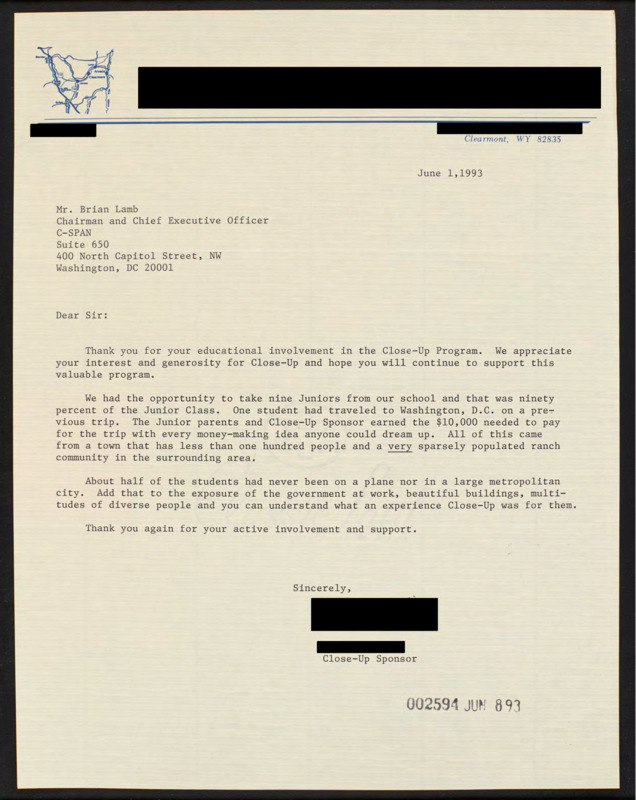 Clearmont, WY 82835

June 1,1993

Mr. Brian Lamb
Chairman and Chief Executive Officer
C-SPAN
Suite 650
400 North Capitol Street, NW
Washington, DC 20001

Dear Sir:

Thank you for your educational involvement in the Close-Up Program. We appreciate your interest and generosity for Close-Up and hope you will continue to support this valuable program.

We had the opportunity to take nine Juniors from our school and that was ninety percent of the Junior Class. One student had traveled to Washington, D.C. on a previous trip. The Junior parents and Close-Up Sponsor earned the $10,000 needed to pay for the trip with every money-making idea anyone could dream up. All of this came from a town that has less than one hundred people and a very sparsely populated ranch community in the surrounding area.

About half of the students had never been on a plane nor in a large metropolitan city. Add that to the exposure of the government at work, beautiful buildings, multitudes of diverse people and you can understand what an experience Close-Up was for them.

Thank you again for your active involvement and support.

Sincerely,

Close-Up Sponsor

002594 JUN 893